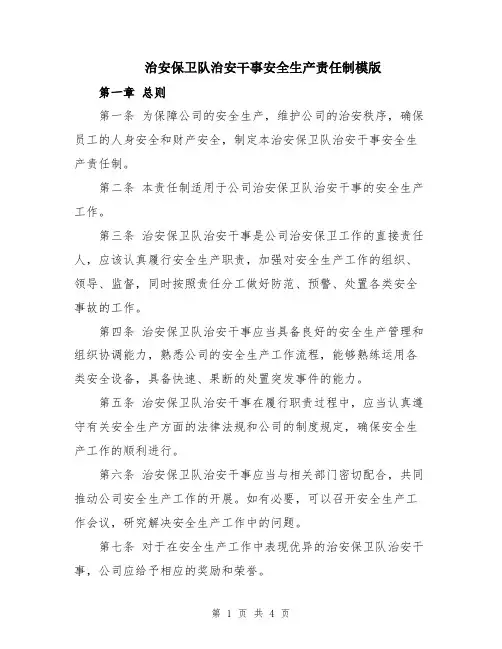 治安保卫队治安干事安全生产责任制模版

第一章 总则

第一条 为保障公司的安全生产，维护公司的治安秩序，确保员工的人身安全和财产安全，制定本治安保卫队治安干事安全生产责任制。

第二条 本责任制适用于公司治安保卫队治安干事的安全生产工作。

第三条 治安保卫队治安干事是公司治安保卫工作的直接责任人，应该认真履行安全生产职责，加强对安全生产工作的组织、领导、监督，同时按照责任分工做好防范、预警、处置各类安全事故的工作。

第四条 治安保卫队治安干事应当具备良好的安全生产管理和组织协调能力，熟悉公司的安全生产工作流程，能够熟练运用各类安全设备，具备快速、果断的处置突发事件的能力。

第五条 治安保卫队治安干事在履行职责过程中，应当认真遵守有关安全生产方面的法律法规和公司的制度规定，确保安全生产工作的顺利进行。

第六条 治安保卫队治安干事应当与相关部门密切配合，共同推动公司安全生产工作的开展。如有必要，可以召开安全生产工作会议，研究解决安全生产工作中的问题。

第七条 对于在安全生产工作中表现优异的治安保卫队治安干事，公司应给予相应的奖励和荣誉。

第 1 页 共 4 页